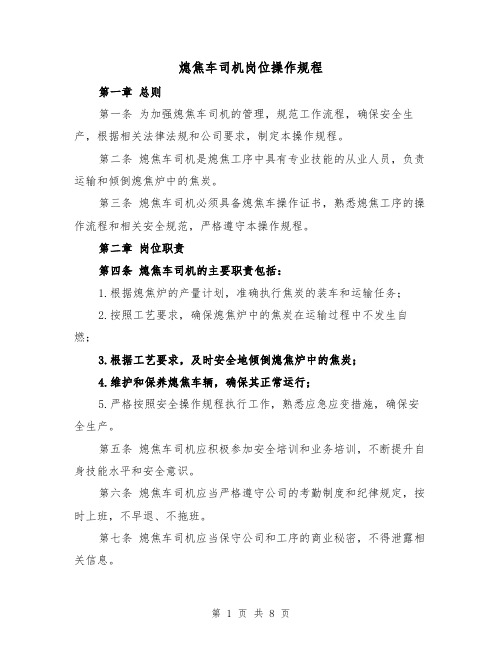 熄焦车司机岗位操作规程

第一章 总则

第一条 为加强熄焦车司机的管理，规范工作流程，确保安全生产，根据相关法律法规和公司要求，制定本操作规程。

第二条 熄焦车司机是熄焦工序中具有专业技能的从业人员，负责运输和倾倒熄焦炉中的焦炭。

第三条 熄焦车司机必须具备熄焦车操作证书，熟悉熄焦工序的操作流程和相关安全规范，严格遵守本操作规程。

第二章 岗位职责

第四条 熄焦车司机的主要职责包括：

1.根据熄焦炉的产量计划，准确执行焦炭的装车和运输任务；

2.按照工艺要求，确保熄焦炉中的焦炭在运输过程中不发生自燃；

3.根据工艺要求，及时安全地倾倒熄焦炉中的焦炭；

4.维护和保养熄焦车辆，确保其正常运行；

5.严格按照安全操作规程执行工作，熟悉应急应变措施，确保安全生产。

第五条 熄焦车司机应积极参加安全培训和业务培训，不断提升自身技能水平和安全意识。

第六条 熄焦车司机应当严格遵守公司的考勤制度和纪律规定，按时上班，不早退、不拖班。

第七条 熄焦车司机应当保守公司和工序的商业秘密，不得泄露相关信息。

第 1 页 共 8 页